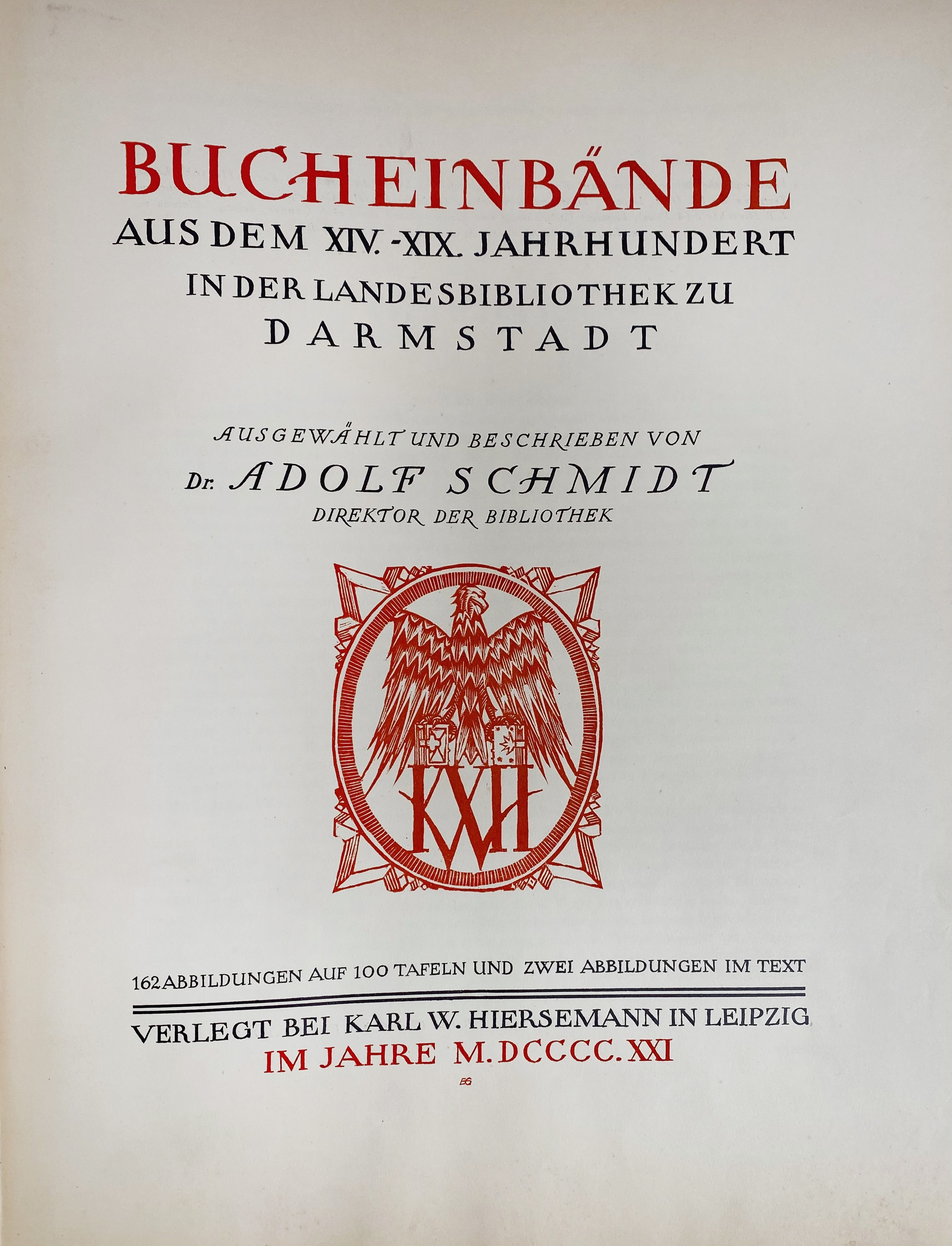 BUCHEINBÄNDE
AUS DEM XIV.-XIX. JAHRHUNDERT
IN DER LANDESBIBLIOTHEK ZU
DARMSTADT

AUSGEWÄHLT UND BESCHRIEBEN VON
Dr. ADOLF SCHMIDT
DIREKTOR DER BIBLIOTHEK

KWH

162 ABBILDUNGEN AUF 100 TAFELN UND ZWEI ABBILDUNGEN IM TEXT

VERLEGT BEI KARL W. HIERSEMANN IN LEIPZIG
IM JAHRE M.DCCCC.XXI

EG